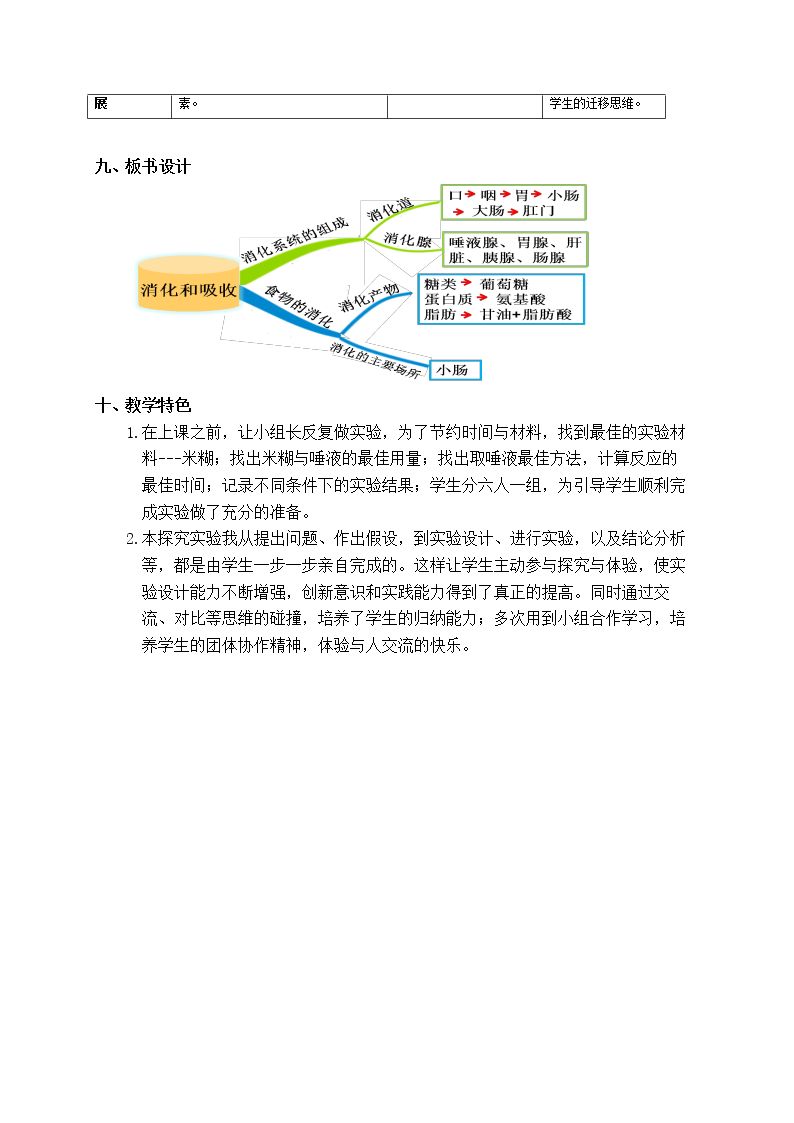 | 展 | 素。 |  | 学生的迁移思维。 |
|---|---|---|---|

九、板书设计

消化和吸收
消化系统的组成
消化道
口→咽→胃→小肠→大肠→肛门
消化腺
唾液腺、胃腺、肝脏、胰腺、肠腺
食物的消化
消化产物
糖类→葡萄糖
蛋白质→氨基酸
脂肪→甘油+脂肪酸
消化的主要场所
小肠

十、教学特色

1.在上课之前，让小组长反复做实验，为了节约时间与材料，找到最佳的实验材料---米糊；找出米糊与唾液的最佳用量；找出取唾液最佳方法，计算反应的最佳时间；记录不同条件下的实验结果；学生分六人一组，为引导学生顺利完成实验做了充分的准备。

2.本探究实验我从提出问题、作出假设，到实验设计、进行实验，以及结论分析等，都是由学生一步一步亲自完成的。这样让学生主动参与探究与体验，使实验设计能力不断增强，创新意识和实践能力得到了真正的提高。同时通过交流、对比等思维的碰撞，培养了学生的归纳能力；多次用到小组合作学习，培养学生的团体协作精神，体验与人交流的快乐。